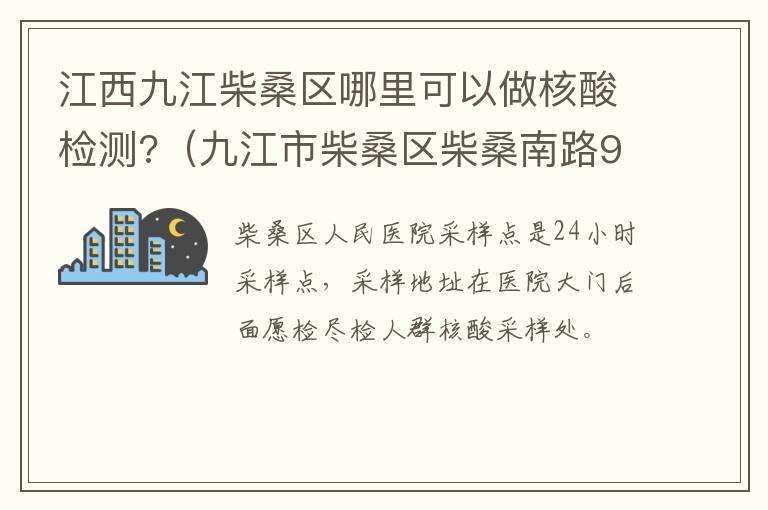 江西九江柴桑区哪里可以做核酸检测?（九江市柴桑区柴桑南路9

柴桑区人民医院采样点是24小时采样点，采样地址在医院大门后面愿检尽检人群核酸采样处。